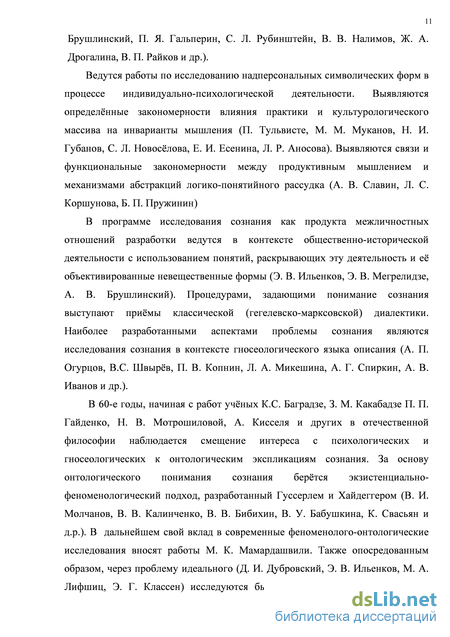 11

Брушлинский, П. Я. Гальперин, С. Л. Рубинштейн, В. В. Налимов, Ж. А. Дрогалина, В. П. Райков и др.).

Ведутся работы по исследованию надперсональных символических форм в процессе индивидуально-психологической деятельности. Выявляются определённые закономерности влияния практики и культурологического массива на инварианты мышления (П. Тульвисте, М. М. Муканов, Н. И. Губанов, С. Л. Новосёлова, Е. И. Есенина, Л. Р. Аносова). Выявляются связи и функциональные закономерности между продуктивным мышлением и механизмами абстракций логико-понятийного рассудка (А. В. Славин, Л. С. Коршунова, Б. П. Пружинин)

В программе исследования сознания как продукта межличностных отношений разработки ведутся в контексте общественно-исторической деятельности с использованием понятий, раскрывающих эту деятельность и её объективированные невещественные формы (Э. В. Ильенков, Э. В. Мегрелидзе, А. В. Брушлинский). Процедурами, задающими понимание сознания выступают приёмы классической (гегелевско-марксовской) диалектики. Наиболее разработанными аспектами проблемы сознания являются исследования сознания в контексте гносеологического языка описания (А. П. Огурцов, В.С. Швырёв, П. В. Копнин, Л. А. Микешина, А. Г. Спиркин, А. В. Иванов и др.).

В 60-е годы, начиная с работ учёных К.С. Баградзе, З. М. Какабадзе П. П. Гайденко, Н. В. Мотрошиловой, А. Кисселя и других в отечественной философии наблюдается смещение интереса с психологических и гносеологических к онтологическим экспликациям сознания. За основу онтологического понимания сознания берётся экзистенциально-феноменологический подход, разработанный Гуссерлем и Хайдеггером (В. И. Молчанов, В. В. Калинченко, В. В. Бибихин, В. У. Бабушкина, К. Свасьян и д.р.). В дальнейшем свой вклад в современные феноменолого-онтологические исследования вносят работы М. К. Мамардашвили. Также опосредованным образом, через проблему идеального (Д. И. Дубровский, Э. В. Ильенков, М. А. Лифшиц, Э. Г. Классен) исследуются бь

dsLib.net
библиотека диссертаций